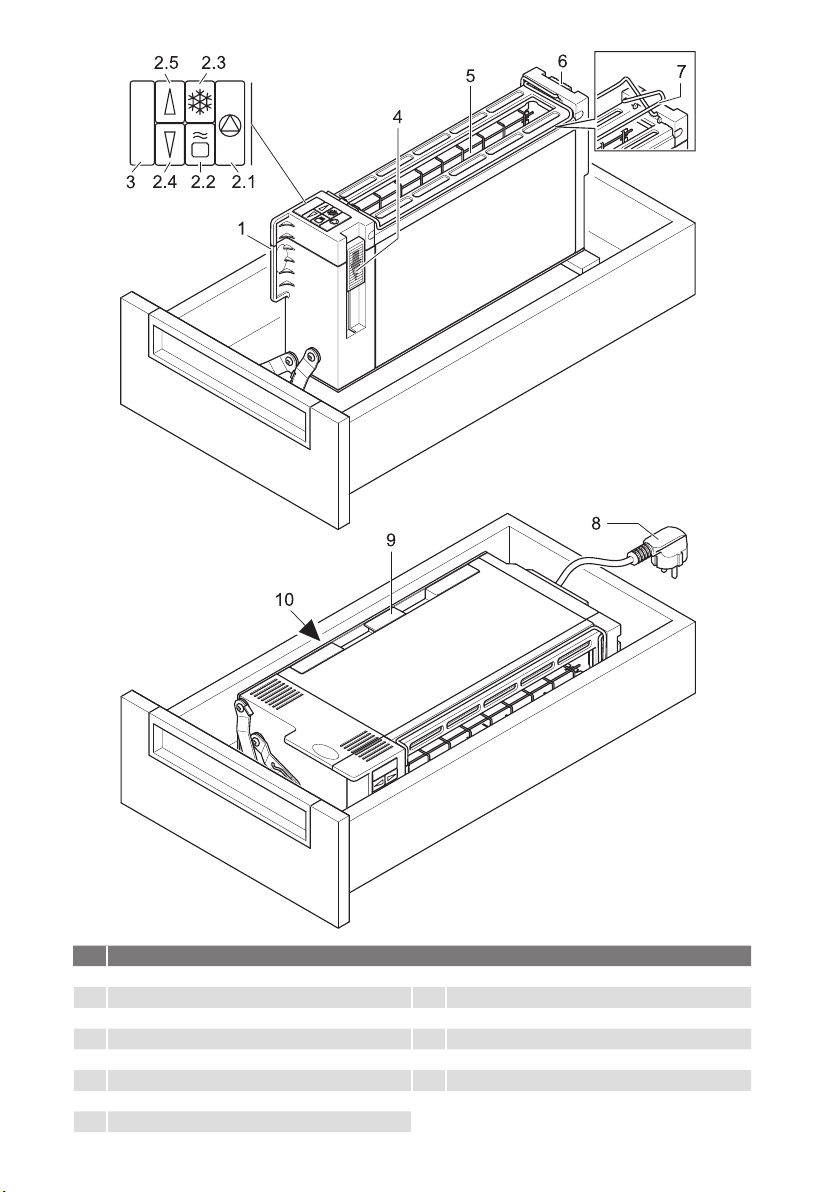 2.5
2.3
3
2.4
2.2
2.1
1
4
5
6
7
8
9
10